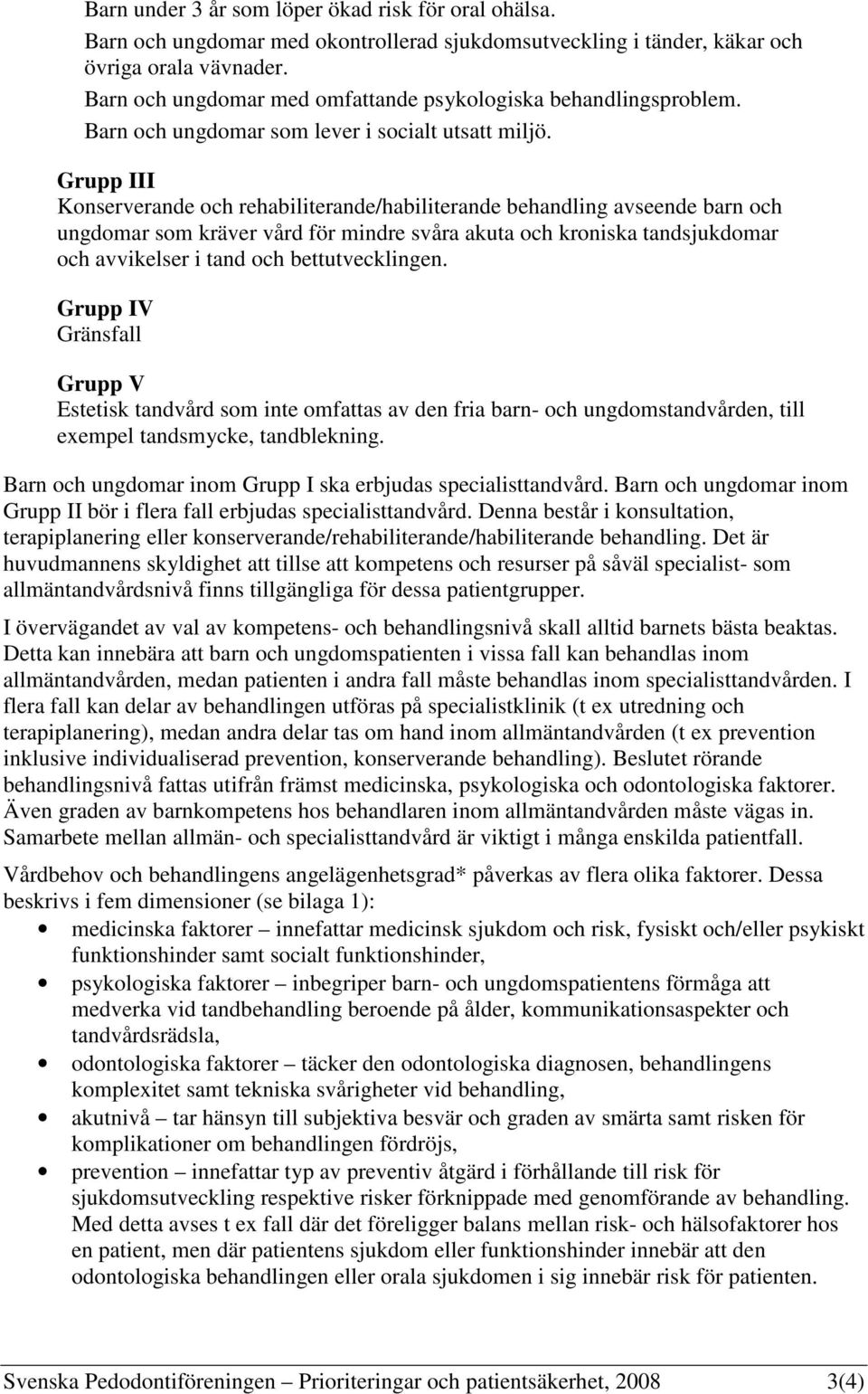 Barn under 3 år som löper ökad risk för oral ohälsa.
Barn och ungdomar med okontrollerad sjukdomsutveckling i tänder, käkar och övriga orala vävnader.
Barn och ungdomar med omfattande psykologiska behandlingsproblem.
Barn och ungdomar som lever i socialt utsatt miljö.

Grupp III
Konserverande och rehabiliterande/habiliterande behandling avseende barn och ungdomar som kräver vård för mindre svåra akuta och kroniska tandsjukdomar och avvikelser i tand och bettutvecklingen.

Grupp IV
Gränsfall

Grupp V
Estetisk tandvård som inte omfattas av den fria barn- och ungdomstandvården, till exempel tandsmycke, tandblekning.

Barn och ungdomar inom Grupp I ska erbjudas specialisttandvård. Barn och ungdomar inom Grupp II bör i flera fall erbjudas specialisttandvård. Denna består i konsultation, terapiplanering eller konserverande/rehabiliterande/habiliterande behandling. Det är huvudmannens skyldighet att tillse att kompetens och resurser på såväl specialist- som allmäntandvårdsnivå finns tillgängliga för dessa patientgrupper.

I övervägandet av val av kompetens- och behandlingsnivå skall alltid barnets bästa beaktas. Detta kan innebära att barn och ungdomspatienten i vissa fall kan behandlas inom allmäntandvården, medan patienten i andra fall måste behandlas inom specialisttandvården. I flera fall kan delar av behandlingen utföras på specialistklinik (t ex utredning och terapiplanering), medan andra delar tas om hand inom allmäntandvården (t ex prevention inklusive individualiserad prevention, konserverande behandling). Beslutet rörande behandlingsnivå fattas utifrån främst medicinska, psykologiska och odontologiska faktorer. Även graden av barnkompetens hos behandlaren inom allmäntandvården måste vägas in. Samarbete mellan allmän- och specialisttandvård är viktigt i många enskilda patientfall.

Vårdbehov och behandlingens angelägenhetsgrad* påverkas av flera olika faktorer. Dessa beskrivs i fem dimensioner (se bilaga 1):
• medicinska faktorer – innefattar medicinsk sjukdom och risk, fysiskt och/eller psykiskt funktionshinder samt socialt funktionshinder,
• psykologiska faktorer – inbegriper barn- och ungdomspatientens förmåga att medverka vid tandbehandling beroende på ålder, kommunikationsaspekter och tandvårdsrädsla,
• odontologiska faktorer – täcker den odontologiska diagnosen, behandlingens komplexitet samt tekniska svårigheter vid behandling,
• akutnivå – tar hänsyn till subjektiva besvär och graden av smärta samt risken för komplikationer om behandlingen fördröjs,
• prevention – innefattar typ av preventiv åtgärd i förhållande till risk för sjukdomsutveckling respektive risker förknippade med genomförande av behandling. Med detta avses t ex fall där det föreligger balans mellan risk- och hälsofaktorer hos en patient, men där patientens sjukdom eller funktionshinder innebär att den odontologiska behandlingen eller orala sjukdomen i sig innebär risk för patienten.

Svenska Pedodontiföreningen – Prioriteringar och patientsäkerhet, 2008 3(4)